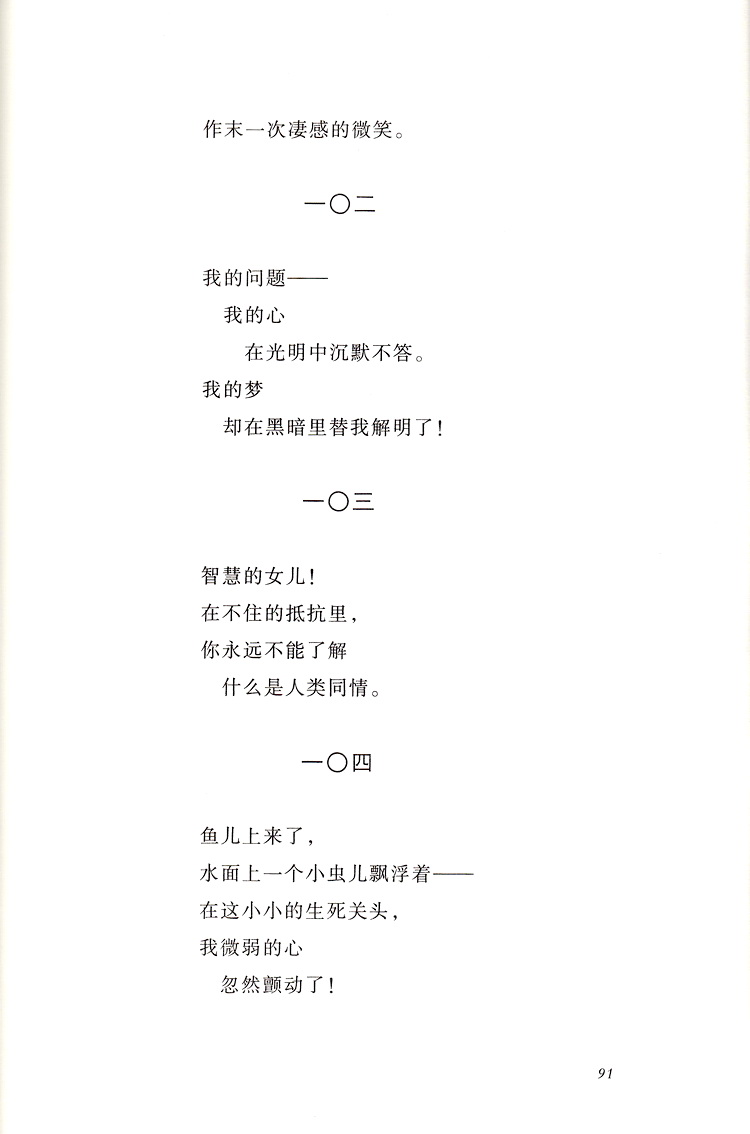 作末一次凄感的微笑。

一〇二

我的问题——
我的心
在光明中沉默不答。
我的梦
却在黑暗里替我解明了！

一〇三

智慧的女儿！
在不住的抵抗里，
你永远不能了解
什么是人类同情。

一〇四

鱼儿上来了，
水面上一个小虫儿飘浮着——
在这小小的生死关头，
我微弱的心
忽然颤动了！

91